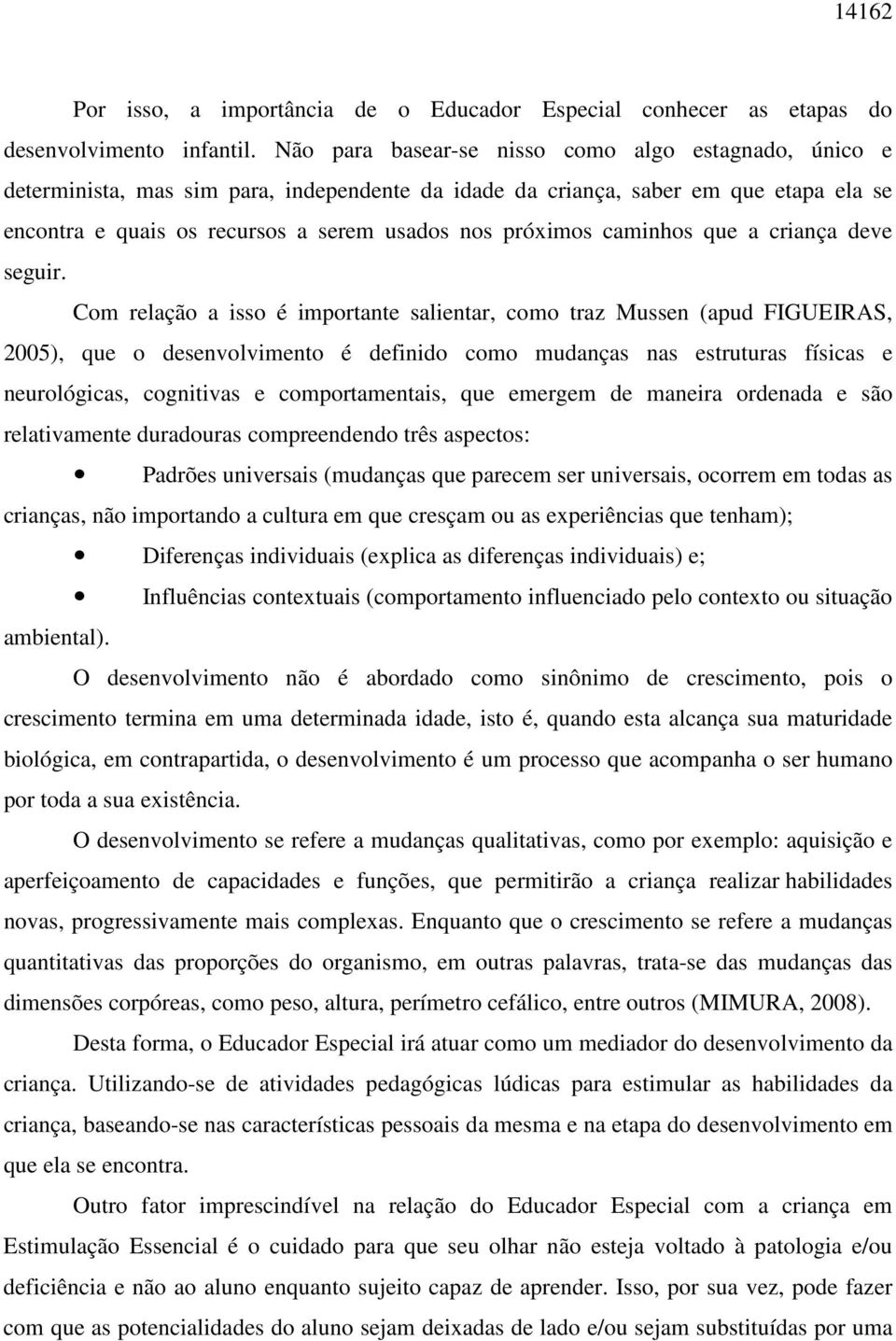 14162

Por isso, a importância de o Educador Especial conhecer as etapas do desenvolvimento infantil. Não para basear-se nisso como algo estagnado, único e determinista, mas sim para, independente da idade da criança, saber em que etapa ela se encontra e quais os recursos a serem usados nos próximos caminhos que a criança deve seguir.

Com relação a isso é importante salientar, como traz Mussen (apud FIGUEIRAS, 2005), que o desenvolvimento é definido como mudanças nas estruturas físicas e neurológicas, cognitivas e comportamentais, que emergem de maneira ordenada e são relativamente duradouras compreendendo três aspectos:

• Padrões universais (mudanças que parecem ser universais, ocorrem em todas as crianças, não importando a cultura em que cresçam ou as experiências que tenham);

• Diferenças individuais (explica as diferenças individuais) e;

• Influências contextuais (comportamento influenciado pelo contexto ou situação ambiental).

O desenvolvimento não é abordado como sinônimo de crescimento, pois o crescimento termina em uma determinada idade, isto é, quando esta alcança sua maturidade biológica, em contrapartida, o desenvolvimento é um processo que acompanha o ser humano por toda a sua existência.

O desenvolvimento se refere a mudanças qualitativas, como por exemplo: aquisição e aperfeiçoamento de capacidades e funções, que permitirão a criança realizar habilidades novas, progressivamente mais complexas. Enquanto que o crescimento se refere a mudanças quantitativas das proporções do organismo, em outras palavras, trata-se das mudanças das dimensões corpóreas, como peso, altura, perímetro cefálico, entre outros (MIMURA, 2008).

Desta forma, o Educador Especial irá atuar como um mediador do desenvolvimento da criança. Utilizando-se de atividades pedagógicas lúdicas para estimular as habilidades da criança, baseando-se nas características pessoais da mesma e na etapa do desenvolvimento em que ela se encontra.

Outro fator imprescindível na relação do Educador Especial com a criança em Estimulação Essencial é o cuidado para que seu olhar não esteja voltado à patologia e/ou deficiência e não ao aluno enquanto sujeito capaz de aprender. Isso, por sua vez, pode fazer com que as potencialidades do aluno sejam deixadas de lado e/ou sejam substituídas por uma